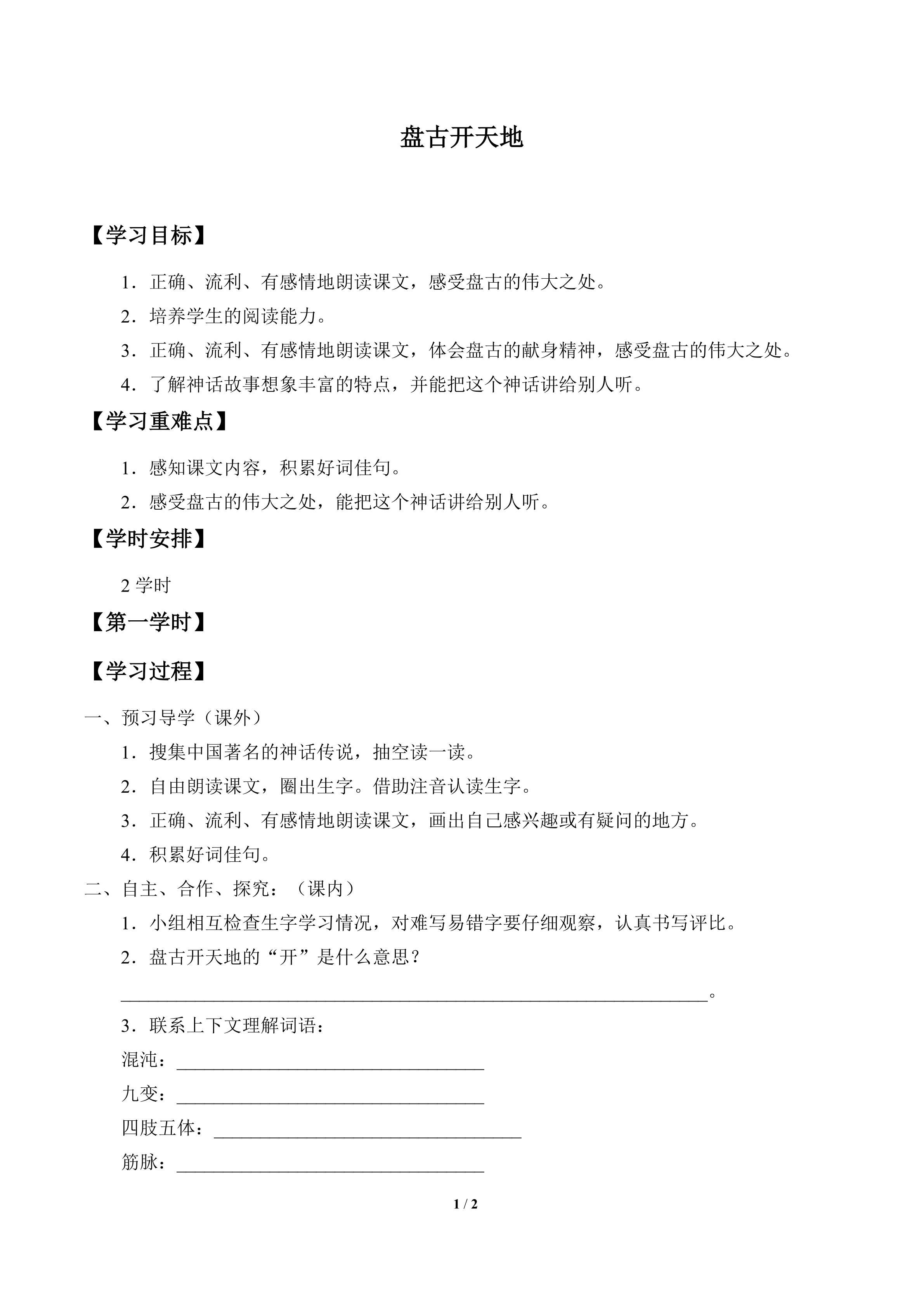 盘古开天地

【学习目标】

1．正确、流利、有感情地朗读课文，感受盘古的伟大之处。

2．培养学生的阅读能力。

3．正确、流利、有感情地朗读课文，体会盘古的献身精神，感受盘古的伟大之处。

4．了解神话故事想象丰富的特点，并能把这个神话讲给别人听。

【学习重难点】

1．感知课文内容，积累好词佳句。

2．感受盘古的伟大之处，能把这个神话讲给别人听。

【学时安排】

2 学时

【第一学时】

【学习过程】

一、预习导学（课外）

1．搜集中国著名的神话传说，抽空读一读。

2．自由朗读课文，圈出生字。借助注音认读生字。

3．正确、流利、有感情地朗读课文，画出自己感兴趣或有疑问的地方。

4．积累好词佳句。

二、自主、合作、探究：（课内）

1．小组相互检查生字学习情况，对难写易错字要仔细观察，认真书写评比。

2．盘古开天地的“开”是什么意思？

________________________________________________________________。

3．联系上下文理解词语：

混沌：__________________________________

九变：__________________________________

四肢五体：__________________________________

筋脉：__________________________________

1 / 2